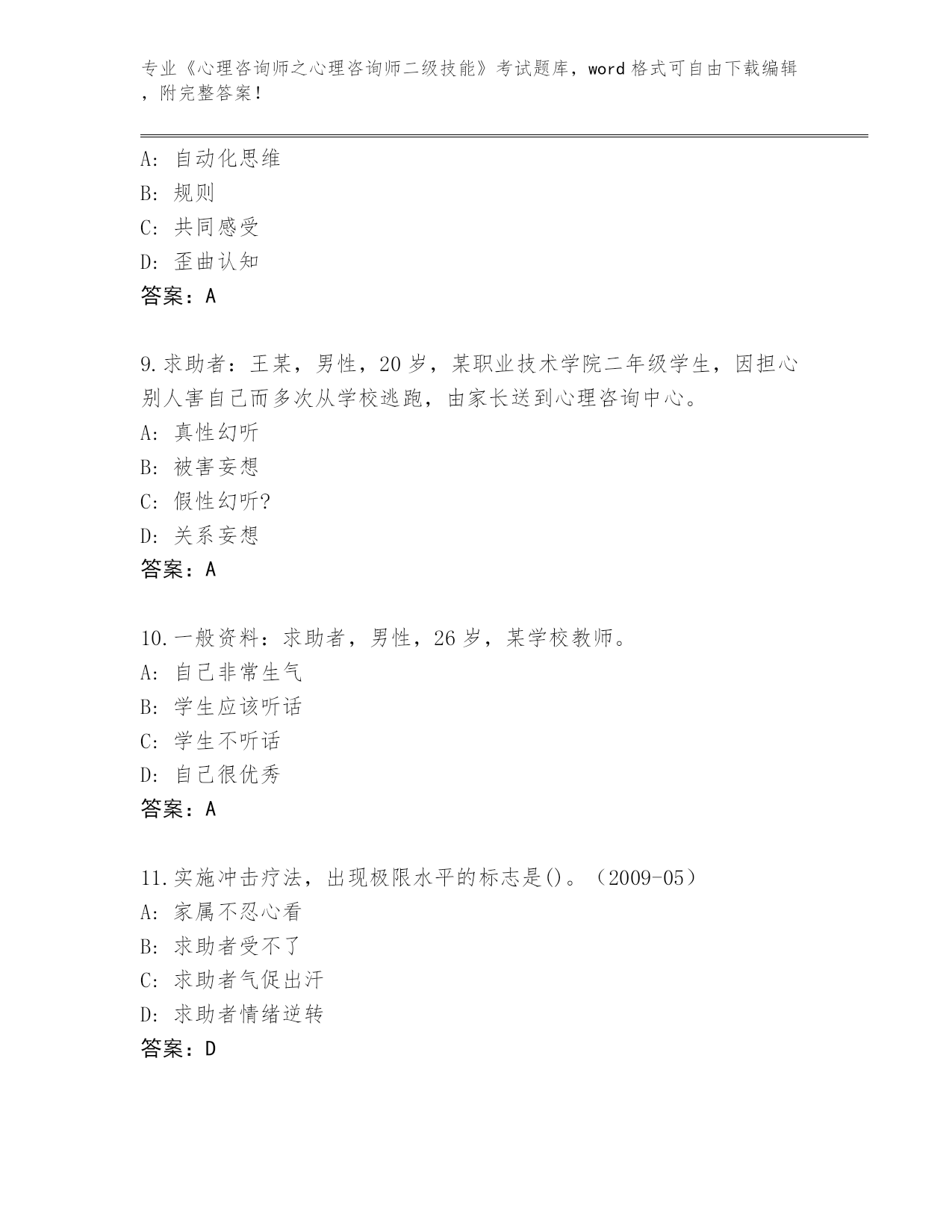 专业《心理咨询师之心理咨询师二级技能》考试题库，word 格式可自由下载编辑，附完整答案！

A: 自动化思维
B: 规则
C: 共同感受
D: 歪曲认知
答案：A

9.求助者：王某，男性，20 岁，某职业技术学院二年级学生，因担心别人害自己而多次从学校逃跑，由家长送到心理咨询中心。
A: 真性幻听
B: 被害妄想
C: 假性幻听?
D: 关系妄想
答案：A

10.一般资料：求助者，男性，26 岁，某学校教师。
A: 自己非常生气
B: 学生应该听话
C: 学生不听话
D: 自己很优秀
答案：A

11.实施冲击疗法，出现极限水平的标志是()。（2009-05）
A: 家属不忍心看
B: 求助者受不了
C: 求助者气促出汗
D: 求助者情绪逆转
答案：D